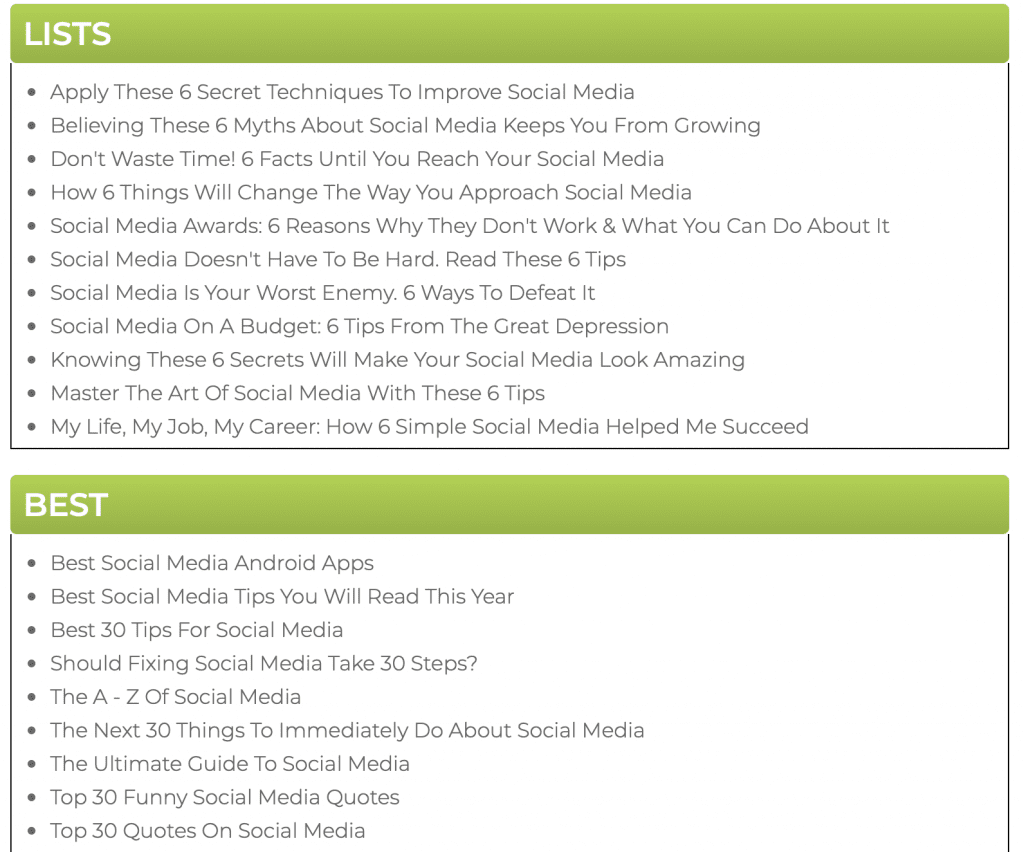 LISTS

- Apply These 6 Secret Techniques To Improve Social Media
- Believing These 6 Myths About Social Media Keeps You From Growing
- Don't Waste Time! 6 Facts Until You Reach Your Social Media
- How 6 Things Will Change The Way You Approach Social Media
- Social Media Awards: 6 Reasons Why They Don't Work & What You Can Do About It
- Social Media Doesn't Have To Be Hard. Read These 6 Tips
- Social Media Is Your Worst Enemy. 6 Ways To Defeat It
- Social Media On A Budget: 6 Tips From The Great Depression
- Knowing These 6 Secrets Will Make Your Social Media Look Amazing
- Master The Art Of Social Media With These 6 Tips
- My Life, My Job, My Career: How 6 Simple Social Media Helped Me Succeed

BEST

- Best Social Media Android Apps
- Best Social Media Tips You Will Read This Year
- Best 30 Tips For Social Media
- Should Fixing Social Media Take 30 Steps?
- The A - Z Of Social Media
- The Next 30 Things To Immediately Do About Social Media
- The Ultimate Guide To Social Media
- Top 30 Funny Social Media Quotes
- Top 30 Quotes On Social Media